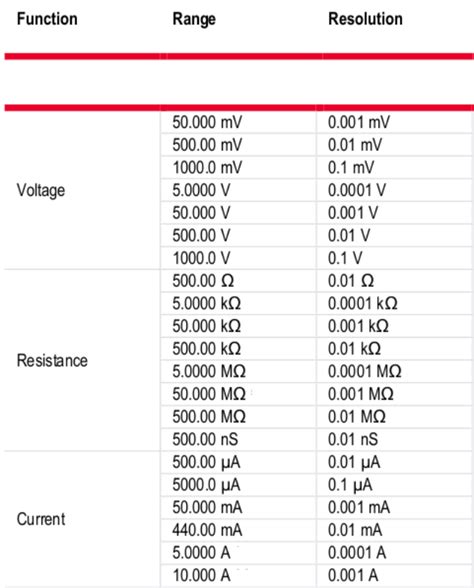 | Function | Range | Resolution |
|---|---|---|
| Voltage | 50.000 mV | 0.001 mV |
| | 500.00 mV | 0.01 mV |
| | 1000.0 mV | 0.1 mV |
| | 5.0000 V | 0.0001 V |
| | 50.000 V | 0.001 V |
| | 500.00 V | 0.01 V |
| | 1000.0 V | 0.1 V |
| Resistance | 500.00 Ω | 0.01 Ω |
| | 5.0000 kΩ | 0.0001 kΩ |
| | 50.000 kΩ | 0.001 kΩ |
| | 500.00 kΩ | 0.01 kΩ |
| | 5.0000 MΩ | 0.0001 MΩ |
| | 50.000 MΩ | 0.001 MΩ |
| | 500.00 MΩ | 0.01 MΩ |
| | 500.00 nS | 0.01 nS |
| Current | 500.00 µA | 0.01 µA |
| | 5000.0 µA | 0.1 µA |
| | 50.000 mA | 0.001 mA |
| | 440.00 mA | 0.01 mA |
| | 5.0000 A | 0.0001 A |
| | 10.000 A | 0.001 A |